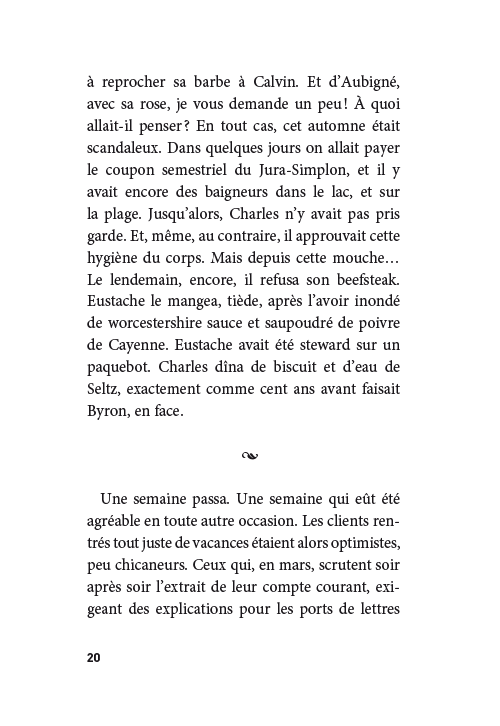 à reprocher sa barbe à Calvin. Et d'Aubigné, avec sa rose, je vous demande un peu ! À quoi allait-il penser ? En tout cas, cet automne était scandaleux. Dans quelques jours on allait payer le coupon semestriel du Jura-Simplon, et il y avait encore des baigneurs dans le lac, et sur la plage. Jusqu'alors, Charles n'y avait pas pris garde. Et, même, au contraire, il approuvait cette hygiène du corps. Mais depuis cette mouche… Le lendemain, encore, il refusa son beefsteak. Eustache le mangea, tiède, après l'avoir inondé de worcestershire sauce et saupoudré de poivre de Cayenne. Eustache avait été steward sur un paquebot. Charles dîna de biscuit et d'eau de Seltz, exactement comme cent ans avant faisait Byron, en face.

Une semaine passa. Une semaine qui eût été agréable en toute autre occasion. Les clients rentrés tout juste de vacances étaient alors optimistes, peu chicaneurs. Ceux qui, en mars, scrutent soir après soir l'extrait de leur compte courant, exigeant des explications pour les ports de lettres

20